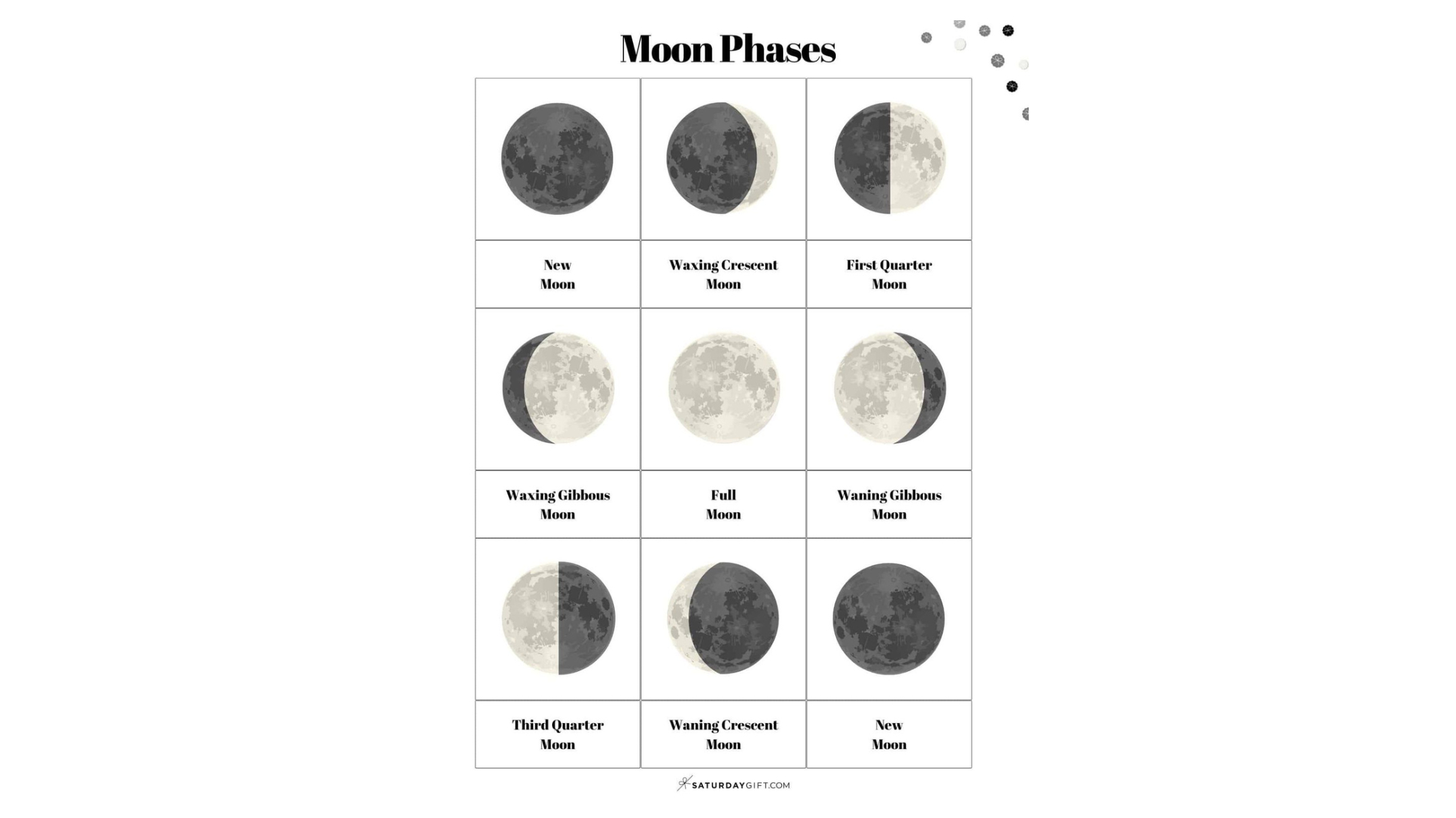 Moon Phases

New Moon

Waxing Crescent Moon

First Quarter Moon

Waxing Gibbous Moon

Full Moon

Waning Gibbous Moon

Third Quarter Moon

Waning Crescent Moon

New Moon

SATURDAYGIFT.COM